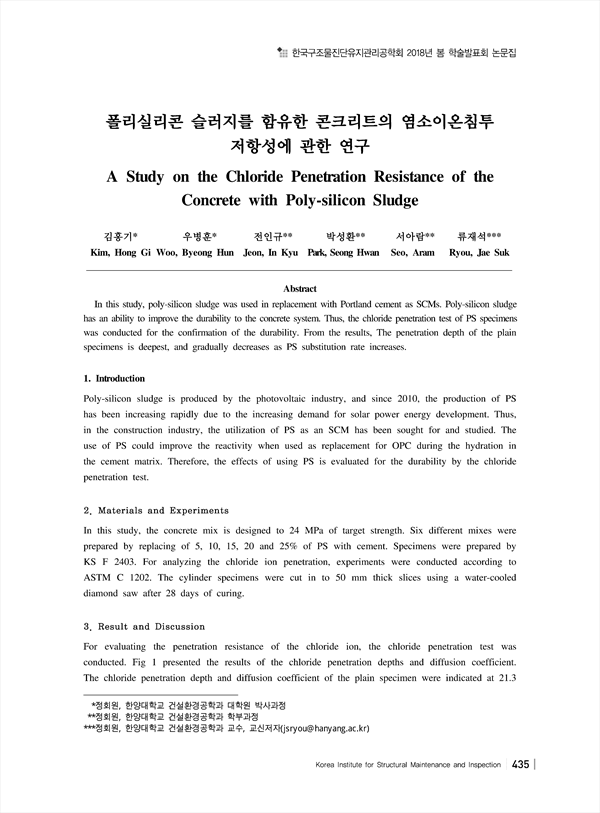 한국구조물진단유지관리공학회 2018년 봄 학술발표회 논문집

폴리실리콘 슬러지를 함유한 콘크리트의 염소이온침투 저항성에 관한 연구

A Study on the Chloride Penetration Resistance of the Concrete with Poly-silicon Sludge

김홍기* 우병훈* 전인규** 박성환** 서아람** 류재석***
Kim, Hong Gi Woo, Byeong Hun Jeon, In Kyu Park, Seong Hwan Seo, Aram Ryou, Jae Suk

Abstract

In this study, poly-silicon sludge was used in replacement with Portland cement as SCMs. Poly-silicon sludge has an ability to improve the durability to the concrete system. Thus, the chloride penetration test of PS specimens was conducted for the confirmation of the durability. From the results, The penetration depth of the plain specimens is deepest, and gradually decreases as PS substitution rate increases.

1. Introduction

Poly-silicon sludge is produced by the photovoltaic industry, and since 2010, the production of PS has been increasing rapidly due to the increasing demand for solar power energy development. Thus, in the construction industry, the utilization of PS as an SCM has been sought for and studied. The use of PS could improve the reactivity when used as replacement for OPC during the hydration in the cement matrix. Therefore, the effects of using PS is evaluated for the durability by the chloride penetration test.

2. Materials and Experiments

In this study, the concrete mix is designed to 24 MPa of target strength. Six different mixes were prepared by replacing of 5, 10, 15, 20 and 25% of PS with cement. Specimens were prepared by KS F 2403. For analyzing the chloride ion penetration, experiments were conducted according to ASTM C 1202. The cylinder specimens were cut in to 50 mm thick slices using a water-cooled diamond saw after 28 days of curing.

3. Result and Discussion

For evaluating the penetration resistance of the chloride ion, the chloride penetration test was conducted. Fig 1 presented the results of the chloride penetration depths and diffusion coefficient. The chloride penetration depth and diffusion coefficient of the plain specimen were indicated at 21.3

*정회원, 한양대학교 건설환경공학과 대학원 박사과정
**정회원, 한양대학교 건설환경공학과 학부과정
***정회원, 한양대학교 건설환경공학과 교수, 교신저자(jsryou@hanyang.ac.kr)

Korea Institute for Structural Maintenance and Inspection 435